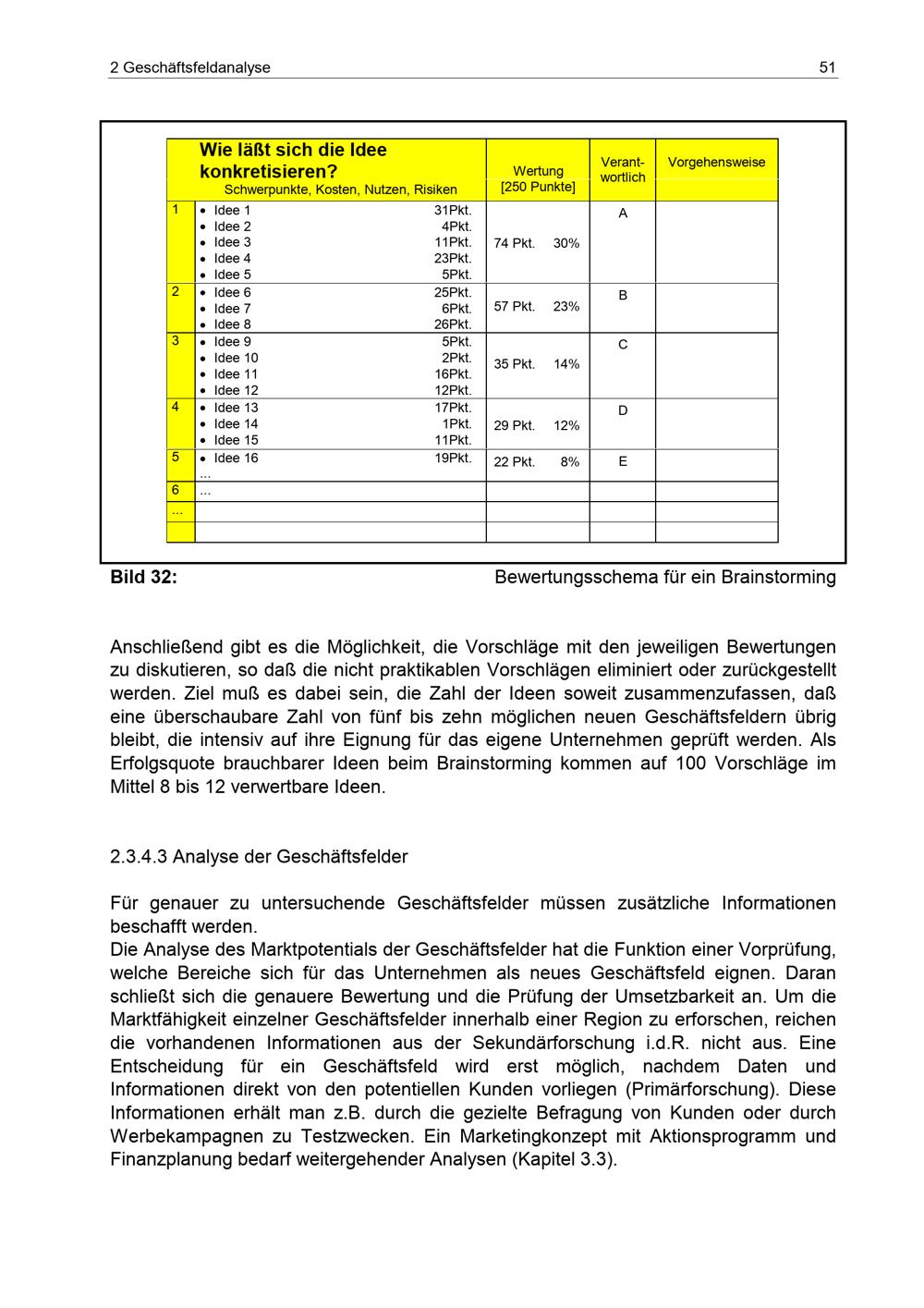 2 Geschäftsfeldanalyse 51

|  | Wie läßt sich die Idee konkretisieren? Schwerpunkte, Kosten, Nutzen, Risiken | Wertung [250 Punkte] | Verant-wortlich | Vorgehensweise |
|---|---|---|---|---|
| 1 | • Idee 1 31Pkt. • Idee 2 4Pkt. • Idee 3 11Pkt. • Idee 4 23Pkt. • Idee 5 5Pkt. | 74 Pkt. 30% | A |  |
| 2 | • Idee 6 25Pkt. • Idee 7 6Pkt. • Idee 8 26Pkt. | 57 Pkt. 23% | B |  |
| 3 | • Idee 9 5Pkt. • Idee 10 2Pkt. • Idee 11 16Pkt. • Idee 12 12Pkt. | 35 Pkt. 14% | C |  |
| 4 | • Idee 13 17Pkt. • Idee 14 1Pkt. • Idee 15 11Pkt. | 29 Pkt. 12% | D |  |
| 5 | • Idee 16 19Pkt. ... | 22 Pkt. 8% | E |  |
| 6 | ... |  |  |  |
| ... |  |  |  |  |
|  |  |  |  |  |

Bild 32: Bewertungsschema für ein Brainstorming

Anschließend gibt es die Möglichkeit, die Vorschläge mit den jeweiligen Bewertungen zu diskutieren, so daß die nicht praktikablen Vorschlägen eliminiert oder zurückgestellt werden. Ziel muß es dabei sein, die Zahl der Ideen soweit zusammenzufassen, daß eine überschaubare Zahl von fünf bis zehn möglichen neuen Geschäftsfeldern übrig bleibt, die intensiv auf ihre Eignung für das eigene Unternehmen geprüft werden. Als Erfolgsquote brauchbarer Ideen beim Brainstorming kommen auf 100 Vorschläge im Mittel 8 bis 12 verwertbare Ideen.

2.3.4.3 Analyse der Geschäftsfelder

Für genauer zu untersuchende Geschäftsfelder müssen zusätzliche Informationen beschafft werden.
Die Analyse des Marktpotentials der Geschäftsfelder hat die Funktion einer Vorprüfung, welche Bereiche sich für das Unternehmen als neues Geschäftsfeld eignen. Daran schließt sich die genauere Bewertung und die Prüfung der Umsetzbarkeit an. Um die Marktfähigkeit einzelner Geschäftsfelder innerhalb einer Region zu erforschen, reichen die vorhandenen Informationen aus der Sekundärforschung i.d.R. nicht aus. Eine Entscheidung für ein Geschäftsfeld wird erst möglich, nachdem Daten und Informationen direkt von den potentiellen Kunden vorliegen (Primärforschung). Diese Informationen erhält man z.B. durch die gezielte Befragung von Kunden oder durch Werbekampagnen zu Testzwecken. Ein Marketingkonzept mit Aktionsprogramm und Finanzplanung bedarf weitergehender Analysen (Kapitel 3.3).